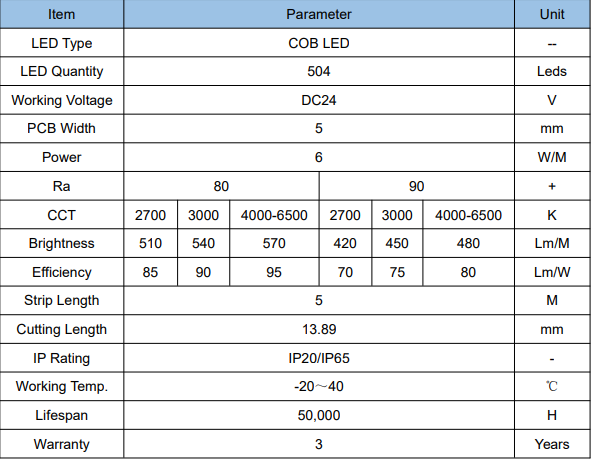 | Item | Parameter | | | | | | Unit |
|---|---|---|---|---|---|---|---|
| LED Type | COB LED | | | | | | -- |
| LED Quantity | 504 | | | | | | Leds |
| Working Voltage | DC24 | | | | | | V |
| PCB Width | 5 | | | | | | mm |
| Power | 6 | | | | | | W/M |
| Ra | 80 | | | 90 | | | + |
| CCT | 2700 | 3000 | 4000-6500 | 2700 | 3000 | 4000-6500 | K |
| Brightness | 510 | 540 | 570 | 420 | 450 | 480 | Lm/M |
| Efficiency | 85 | 90 | 95 | 70 | 75 | 80 | Lm/W |
| Strip Length | 5 | | | | | | M |
| Cutting Length | 13.89 | | | | | | mm |
| IP Rating | IP20/IP65 | | | | | | - |
| Working Temp. | -20～40 | | | | | | ℃ |
| Lifespan | 50,000 | | | | | | H |
| Warranty | 3 | | | | | | Years |